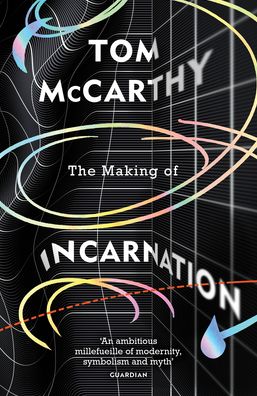 TOM McCARTHY

The Making of

INCARNATION

'An ambitious millefueille of modernity, symbolism and myth'
GUARDIAN